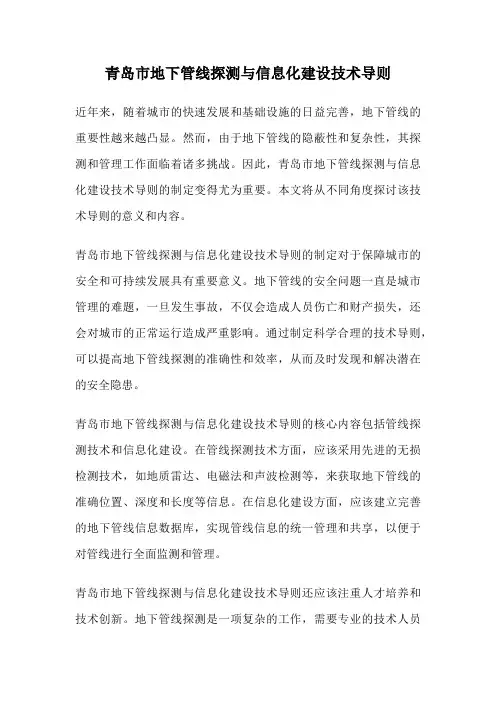 青岛市地下管线探测与信息化建设技术导则

近年来，随着城市的快速发展和基础设施的日益完善，地下管线的重要性越来越凸显。然而，由于地下管线的隐蔽性和复杂性，其探测和管理工作面临着诸多挑战。因此，青岛市地下管线探测与信息化建设技术导则的制定变得尤为重要。本文将从不同角度探讨该技术导则的意义和内容。

青岛市地下管线探测与信息化建设技术导则的制定对于保障城市的安全和可持续发展具有重要意义。地下管线的安全问题一直是城市管理的难题，一旦发生事故，不仅会造成人员伤亡和财产损失，还会对城市的正常运行造成严重影响。通过制定科学合理的技术导则，可以提高地下管线探测的准确性和效率，从而及时发现和解决潜在的安全隐患。

青岛市地下管线探测与信息化建设技术导则的核心内容包括管线探测技术和信息化建设。在管线探测技术方面，应该采用先进的无损检测技术，如地质雷达、电磁法和声波检测等，来获取地下管线的准确位置、深度和长度等信息。在信息化建设方面，应该建立完善的地下管线信息数据库，实现管线信息的统一管理和共享，以便于对管线进行全面监测和管理。

青岛市地下管线探测与信息化建设技术导则还应该注重人才培养和技术创新。地下管线探测是一项复杂的工作，需要专业的技术人员